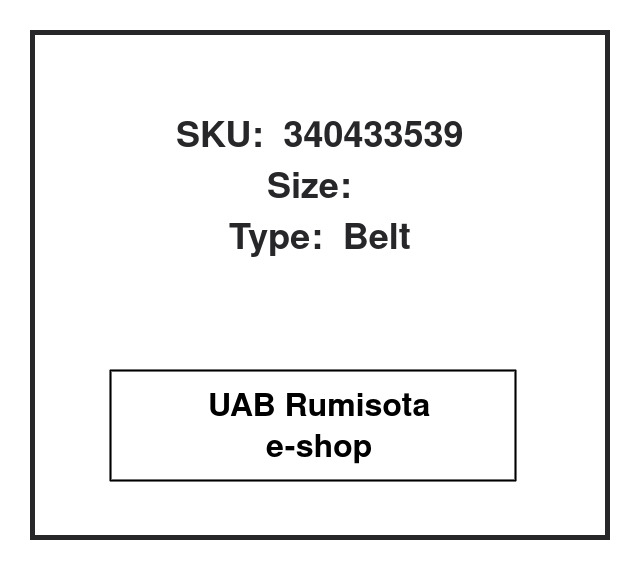 SKU: 340433539
Size:
Type: Belt

UAB Rumisota
e-shop